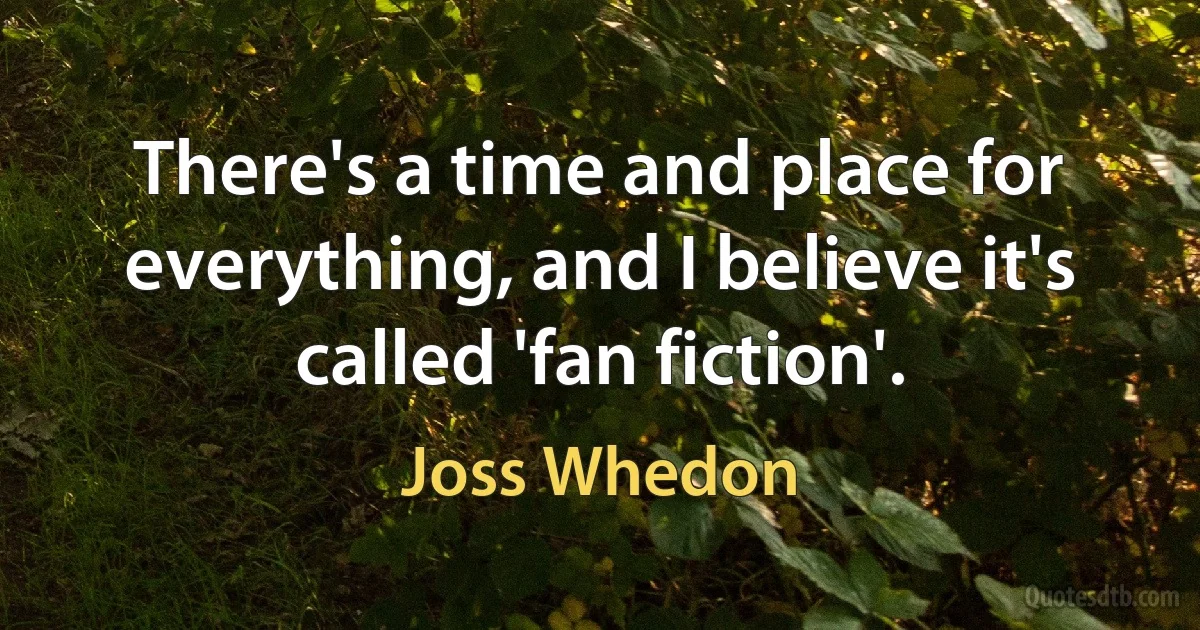 There's a time and place for everything, and I believe it's called 'fan fiction'.

Joss Whedon

Quotesdtb.com